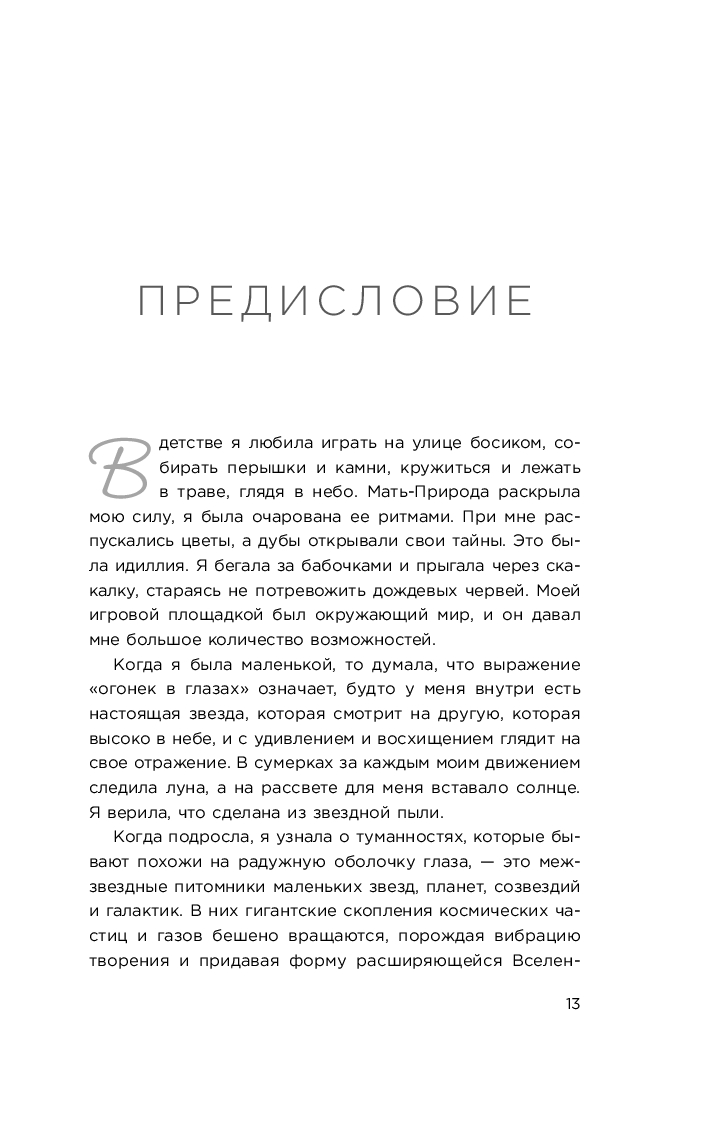 ПРЕДИСЛОВИЕ

В детстве я любила играть на улице босиком, собирать перышки и камни, кружиться и лежать в траве, глядя в небо. Мать-Природа раскрыла мою силу, я была очарована ее ритмами. При мне распускались цветы, а дубы открывали свои тайны. Это была идиллия. Я бегала за бабочками и прыгала через скакалку, стараясь не потревожить дождевых червей. Моей игровой площадкой был окружающий мир, и он давал мне большое количество возможностей.

Когда я была маленькой, то думала, что выражение «огонек в глазах» означает, будто у меня внутри есть настоящая звезда, которая смотрит на другую, которая высоко в небе, и с удивлением и восхищением глядит на свое отражение. В сумерках за каждым моим движением следила луна, а на рассвете для меня вставало солнце. Я верила, что сделана из звездной пыли.

Когда подросла, я узнала о туманностях, которые бывают похожи на радужную оболочку глаза, — это межзвездные питомники маленьких звезд, планет, созвездий и галактик. В них гигантские скопления космических частиц и газов бешено вращаются, порождая вибрацию творения и придавая форму расширяющейся Вселен-

13